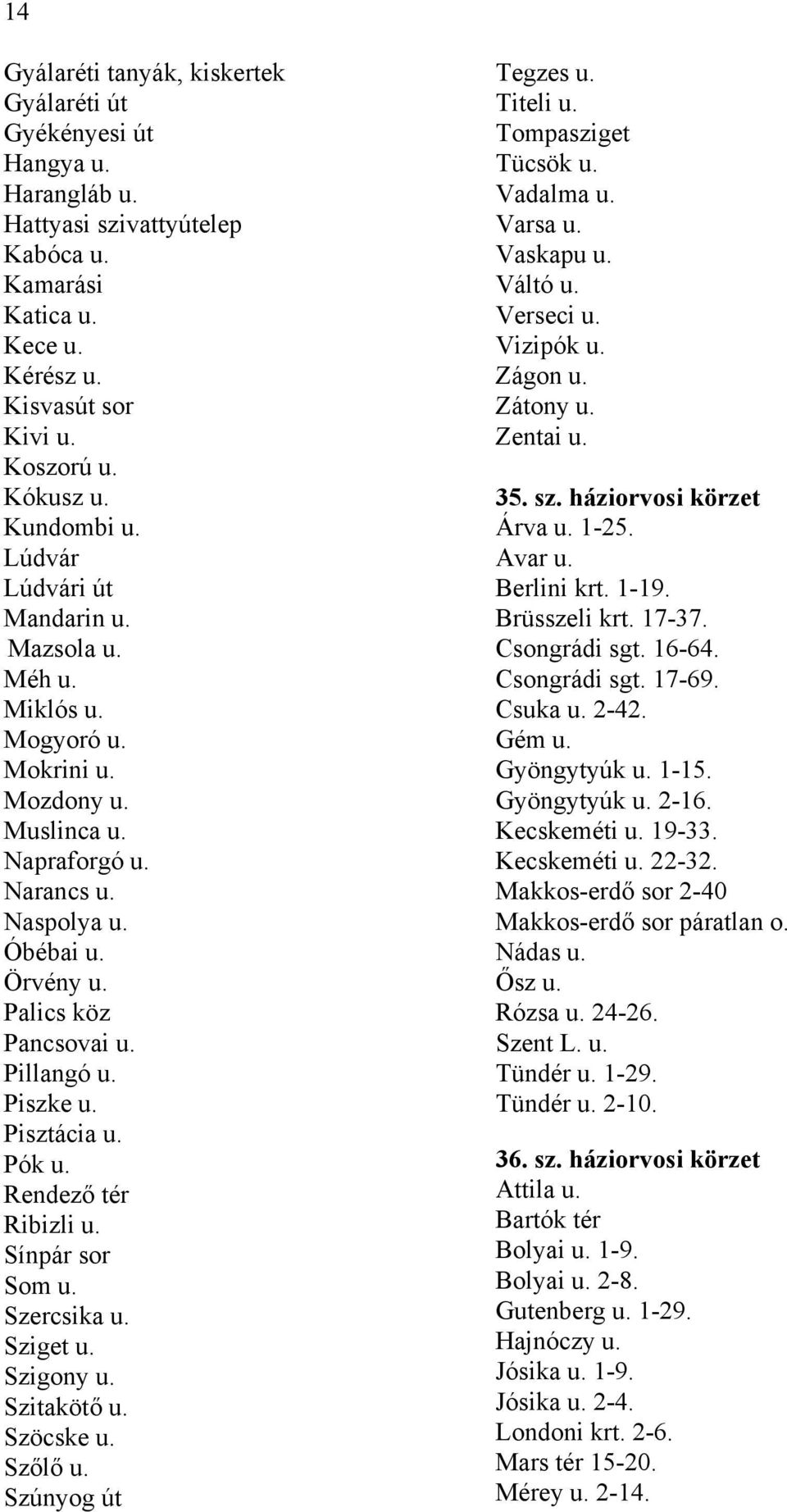 14

Gyálaréti tanyák, kiskertek
Gyálaréti út
Gyékényesi út
Hangya u.
Harangláb u.
Hattyasi szivattyútelep
Kabóca u.
Kamarási
Katica u.
Kece u.
Kérész u.
Kisvasút sor
Kivi u.
Koszorú u.
Kókusz u.
Kundombi u.
Lúdvár
Lúdvári út
Mandarin u.
Mazsola u.
Méh u.
Miklós u.
Mogyoró u.
Mokrini u.
Mozdony u.
Muslinca u.
Napraforgó u.
Narancs u.
Naspolya u.
Óbébai u.
Örvény u.
Palics köz
Pancsovai u.
Pillangó u.
Piszke u.
Pisztácia u.
Pók u.
Rendező tér
Ribizli u.
Sínpár sor
Som u.
Szercsika u.
Sziget u.
Szigony u.
Szitakötő u.
Szöcske u.
Szőlő u.
Szúnyog út

Tegzes u.
Titeli u.
Tompasziget
Tücsök u.
Vadalma u.
Varsa u.
Vaskapu u.
Váltó u.
Verseci u.
Vizipók u.
Zágon u.
Zátony u.
Zentai u.

35. sz. háziorvosi körzet
Árva u. 1-25.
Avar u.
Berlini krt. 1-19.
Brüsszeli krt. 17-37.
Csongrádi sgt. 16-64.
Csongrádi sgt. 17-69.
Csuka u. 2-42.
Gém u.
Gyöngytyúk u. 1-15.
Gyöngytyúk u. 2-16.
Kecskeméti u. 19-33.
Kecskeméti u. 22-32.
Makkos-erdő sor 2-40
Makkos-erdő sor páratlan o.
Nádas u.
Ősz u.
Rózsa u. 24-26.
Szent L. u.
Tündér u. 1-29.
Tündér u. 2-10.

36. sz. háziorvosi körzet
Attila u.
Bartók tér
Bolyai u. 1-9.
Bolyai u. 2-8.
Gutenberg u. 1-29.
Hajnóczy u.
Jósika u. 1-9.
Jósika u. 2-4.
Londoni krt. 2-6.
Mars tér 15-20.
Mérey u. 2-14.